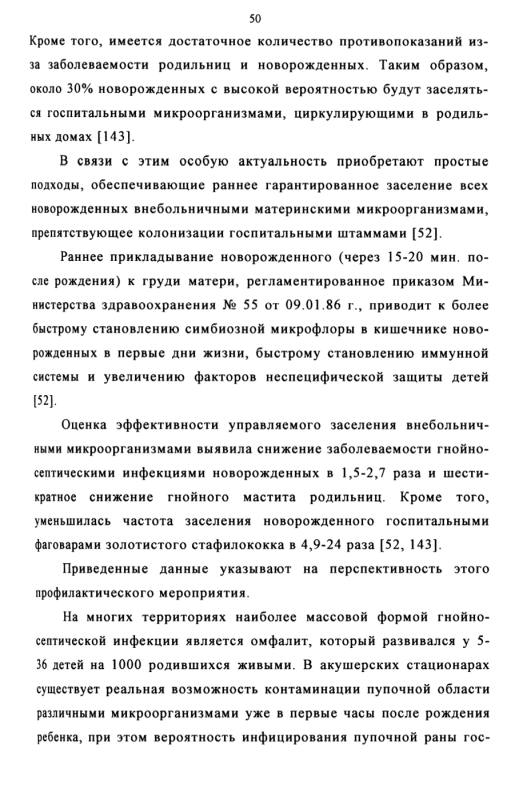 50

Кроме того, имеется достаточное количество противопоказаний из-за заболеваемости родильниц и новорожденных. Таким образом, около 30% новорожденных с высокой вероятностью будут заселяться госпитальными микроорганизмами, циркулирующими в родильных домах [143].

В связи с этим особую актуальность приобретают простые подходы, обеспечивающие раннее гарантированное заселение всех новорожденных внебольничными материнскими микроорганизмами, препятствующее колонизации госпитальными штаммами [52].

Раннее прикладывание новорожденного (через 15-20 мин. после рождения) к груди матери, регламентированное приказом Министерства здравоохранения № 55 от 09.01.86 г., приводит к более быстрому становлению симбиозной микрофлоры в кишечнике новорожденных в первые дни жизни, быстрому становлению иммунной системы и увеличению факторов неспецифической защиты детей [52].

Оценка эффективности управляемого заселения внебольничными микроорганизмами выявила снижение заболеваемости гнойно-септическими инфекциями новорожденных в 1,5-2,7 раза и шестикратное снижение гнойного мастита родильниц. Кроме того, уменьшилась частота заселения новорожденного госпитальными фаговарами золотистого стафилококка в 4,9-24 раза [52, 143].

Приведенные данные указывают на перспективность этого профилактического мероприятия.

На многих территориях наиболее массовой формой гнойно-септической инфекции является омфалит, который развивался у 5-36 детей на 1000 родившихся живыми. В акушерских стационарах существует реальная возможность контаминации пупочной области различными микроорганизмами уже в первые часы после рождения ребенка, при этом вероятность инфицирования пупочной раны гос-